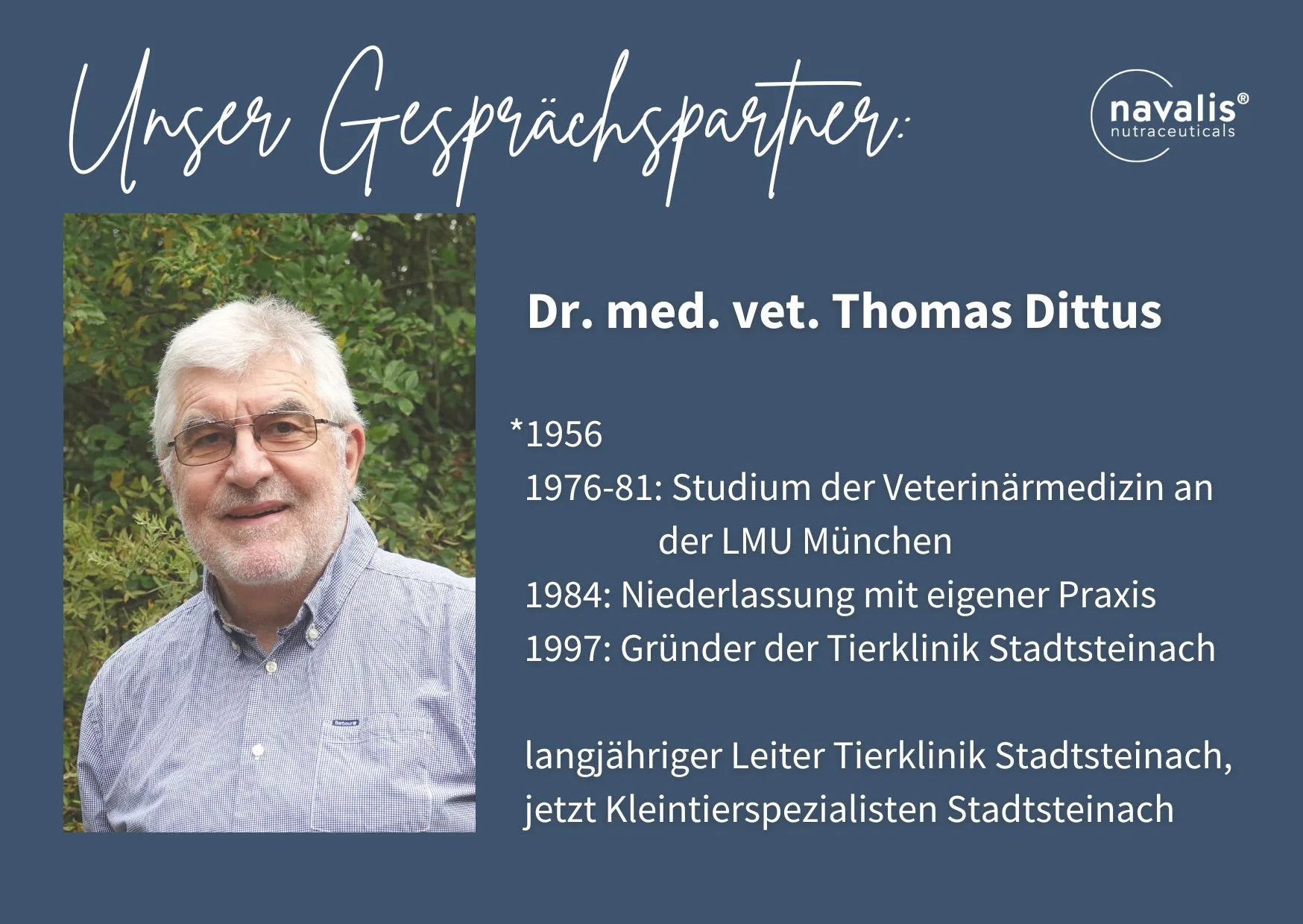 Unser Gesprächspartner:

navalis®
nutraceuticals

Dr. med. vet. Thomas Dittus

*1956
1976-81: Studium der Veterinärmedizin an der LMU München
1984: Niederlassung mit eigener Praxis
1997: Gründer der Tierklinik Stadtsteinach

langjähriger Leiter Tierklinik Stadtsteinach, jetzt Kleintierspezialisten Stadtsteinach